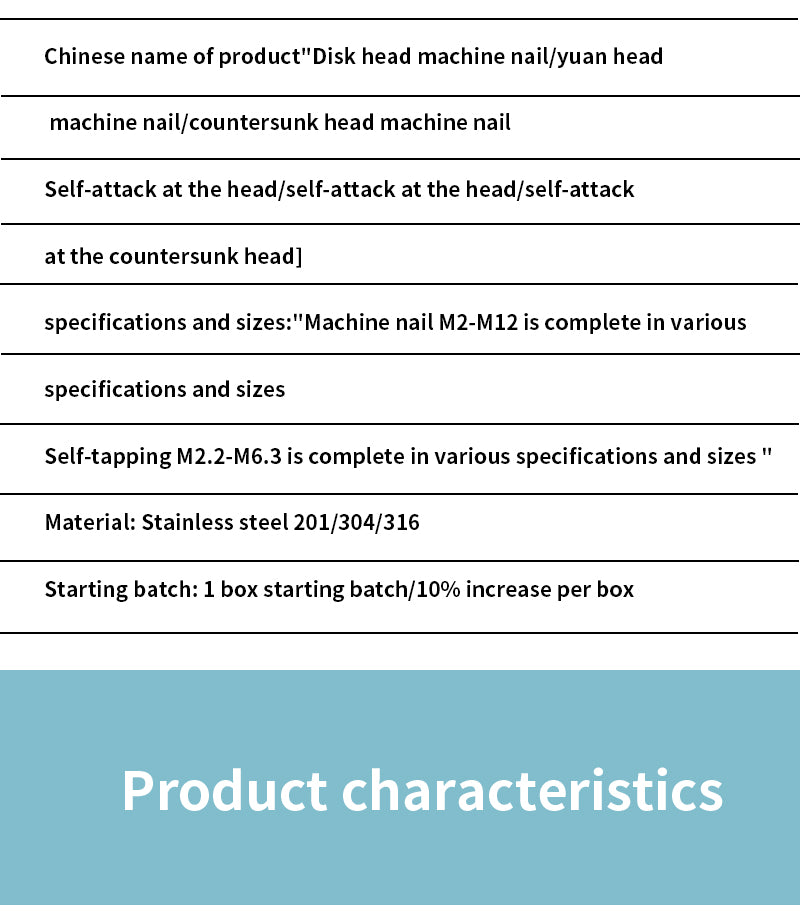 Chinese name of product"Disk head machine nail/yuan head

machine nail/countersunk head machine nail

Self-attack at the head/self-attack at the head/self-attack

at the countersunk head]

specifications and sizes:"Machine nail M2-M12 is complete in various

specifications and sizes

Self-tapping M2.2-M6.3 is complete in various specifications and sizes "

Material: Stainless steel 201/304/316

Starting batch: 1 box starting batch/10% increase per box

Product characteristics